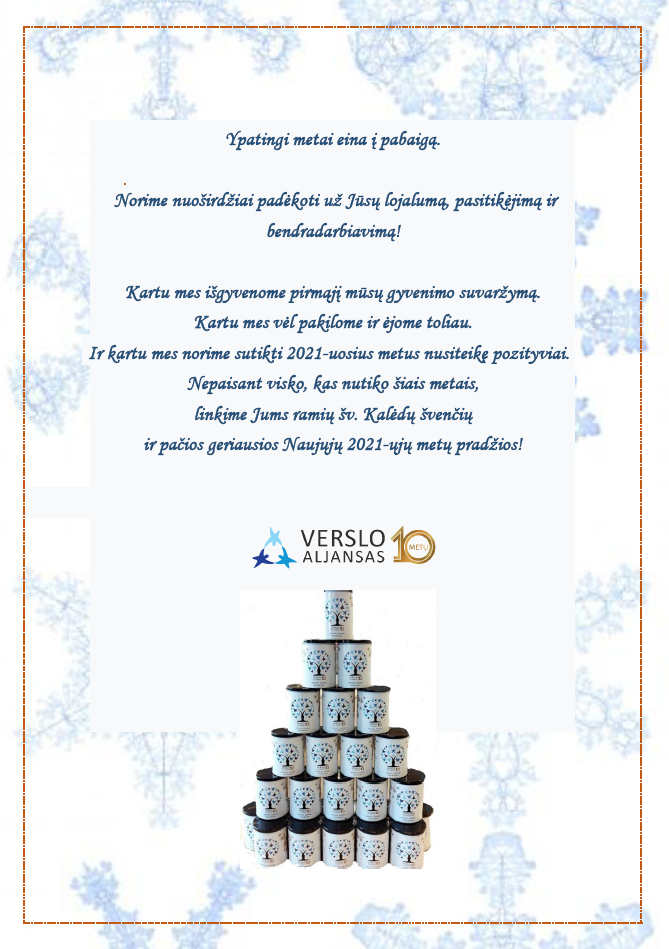 Ypatingi metai eina į pabaigą.

Norime nuoširdžiai padėkoti už Jūsų lojalumą, pasitikėjimą ir bendradarbiavimą!

Kartu mes išgyvenome pirmąjį mūsų gyvenimo suvaržymą.
Kartu mes vėl pakilome ir ėjome toliau.
Ir kartu mes norime sutikti 2021-uosius metus nusiteikę pozityviai.
Nepaisant visko, kas nutiko šiais metais,
linkime Jums ramių šv. Kalėdų švenčių
ir pačios geriausios Naujųjų 2021-ųjų metų pradžios!

VERSLO
ALJANSAS
10
METŲ